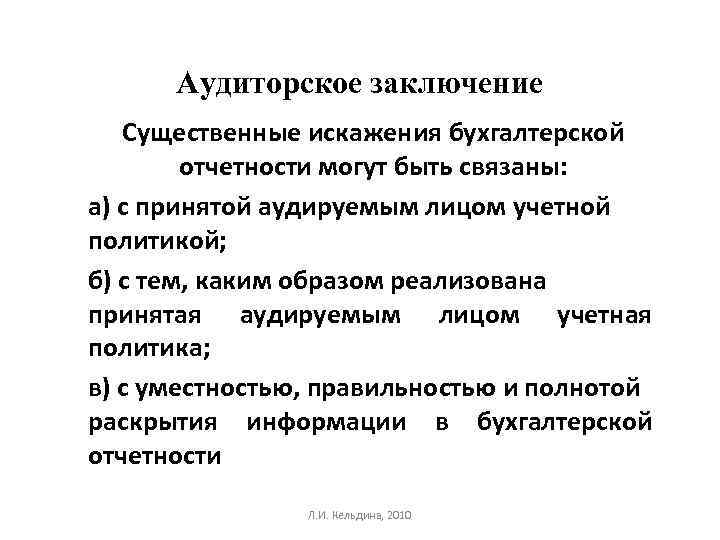 Аудиторское заключение

Существенные искажения бухгалтерской отчетности могут быть связаны:

а) с принятой аудируемым лицом учетной политикой;

б) с тем, каким образом реализована принятая аудируемым лицом учетная политика;

в) с уместностью, правильностью и полнотой раскрытия информации в бухгалтерской отчетности

Л.И. Кельдина, 2010